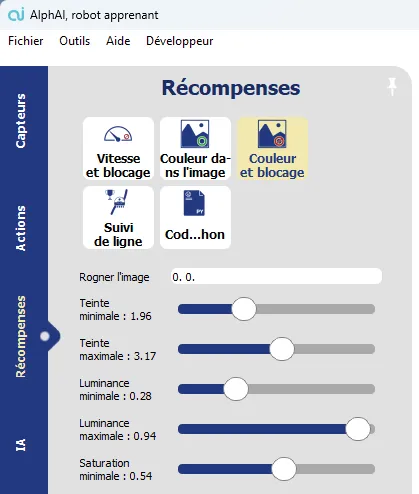 AlphAI, robot apprenant

Fichier Outils Aide Développeur

Capteurs

Actions

Récompenses

IA

Récompenses

Vitesse et blocage

Couleur dans l'image

Couleur et blocage

Suivi de ligne

PY

Cod...hon

Rogner l'image 0. 0.

Teinte minimale : 1.96

Teinte maximale : 3.17

Luminance minimale : 0.28

Luminance maximale : 0.94

Saturation minimale : 0.54